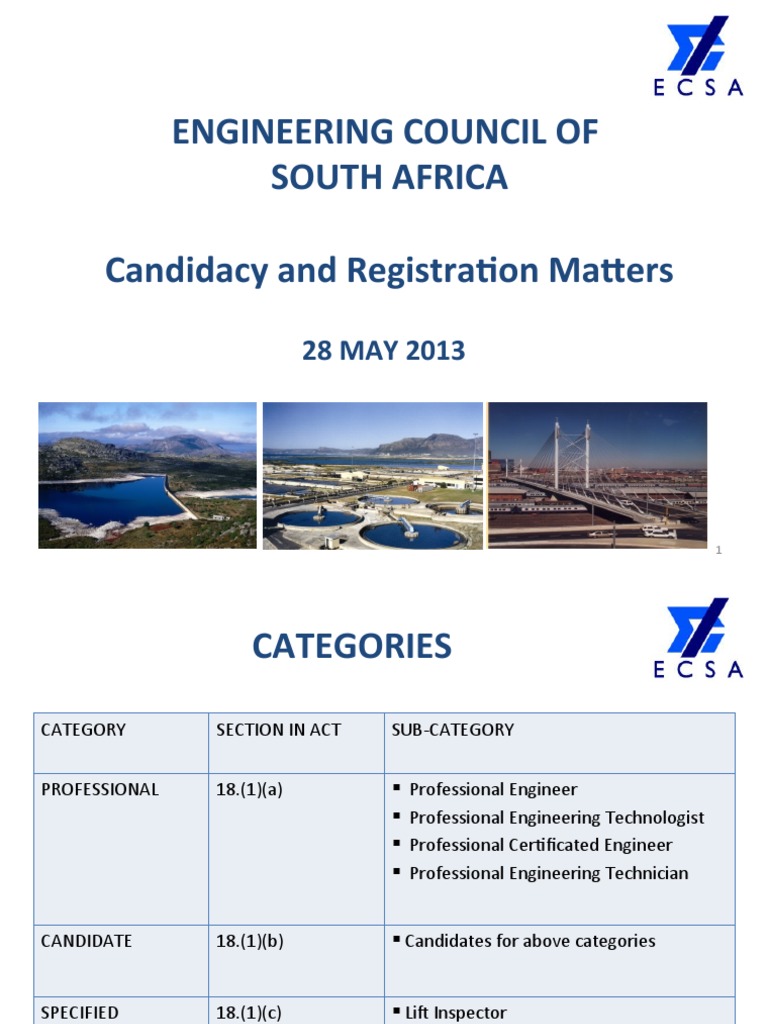 ECSA

ENGINEERING COUNCIL OF SOUTH AFRICA

Candidacy and Registration Matters

28 MAY 2013

1

CATEGORIES

ECSA

| CATEGORY | SECTION IN ACT | SUB-CATEGORY |
|---|---|---|
| PROFESSIONAL | 18.(1)(a) | ▪ Professional Engineer ▪ Professional Engineering Technologist ▪ Professional Certificated Engineer ▪ Professional Engineering Technician |
| CANDIDATE | 18.(1)(b) | ▪ Candidates for above categories |
| SPECIFIED | 18.(1)(c) | ▪ Lift Inspector |